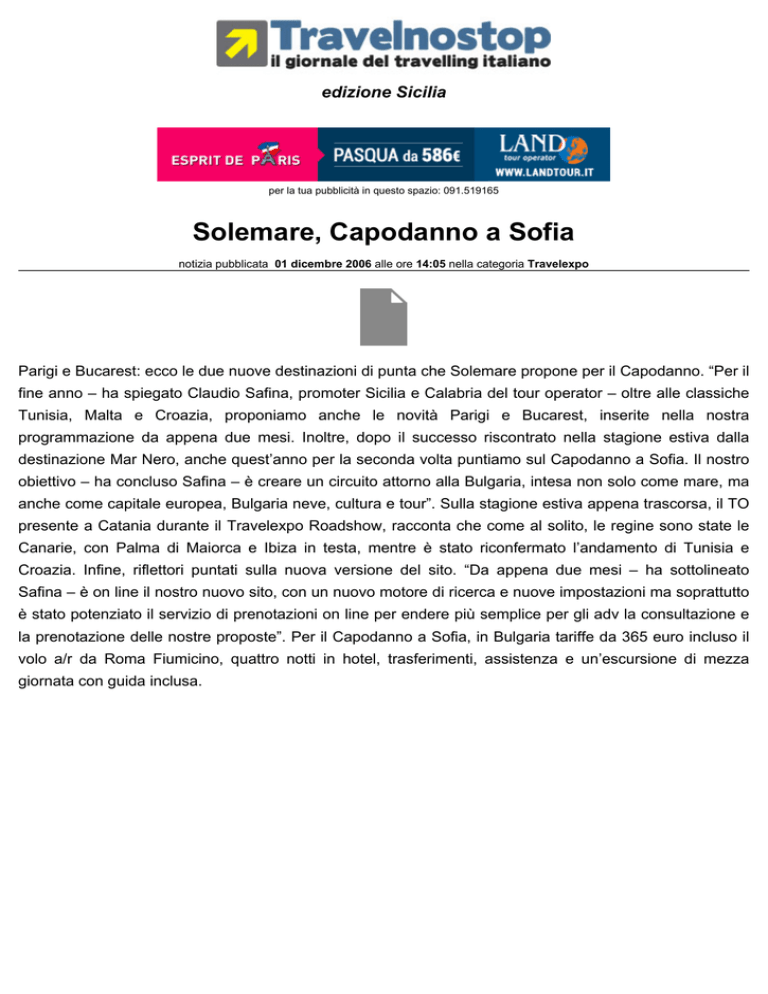 Travelnostop
il giornale del travelling italiano

edizione Sicilia

ESPRIT DE PARIS PASQUA da 586€ LAND tour operator WWW.LANDTOUR.IT

per la tua pubblicità in questo spazio: 091.519165

Solemare, Capodanno a Sofia

notizia pubblicata 01 dicembre 2006 alle ore 14:05 nella categoria Travelexpo

Parigi e Bucarest: ecco le due nuove destinazioni di punta che Solemare propone per il Capodanno. “Per il fine anno – ha spiegato Claudio Safina, promoter Sicilia e Calabria del tour operator – oltre alle classiche Tunisia, Malta e Croazia, proponiamo anche le novità Parigi e Bucarest, inserite nella nostra programmazione da appena due mesi. Inoltre, dopo il successo riscontrato nella stagione estiva dalla destinazione Mar Nero, anche quest’anno per la seconda volta puntiamo sul Capodanno a Sofia. Il nostro obiettivo – ha concluso Safina – è creare un circuito attorno alla Bulgaria, intesa non solo come mare, ma anche come capitale europea, Bulgaria neve, cultura e tour”. Sulla stagione estiva appena trascorsa, il TO presente a Catania durante il Travelexpo Roadshow, racconta che come al solito, le regine sono state le Canarie, con Palma di Maiorca e Ibiza in testa, mentre è stato riconfermato l’andamento di Tunisia e Croazia. Infine, riflettori puntati sulla nuova versione del sito. “Da appena due mesi – ha sottolineato Safina – è on line il nostro nuovo sito, con un nuovo motore di ricerca e nuove impostazioni ma soprattutto è stato potenziato il servizio di prenotazioni on line per endere più semplice per gli adv la consultazione e la prenotazione delle nostre proposte”. Per il Capodanno a Sofia, in Bulgaria tariffe da 365 euro incluso il volo a/r da Roma Fiumicino, quattro notti in hotel, trasferimenti, assistenza e un’escursione di mezza giornata con guida inclusa.